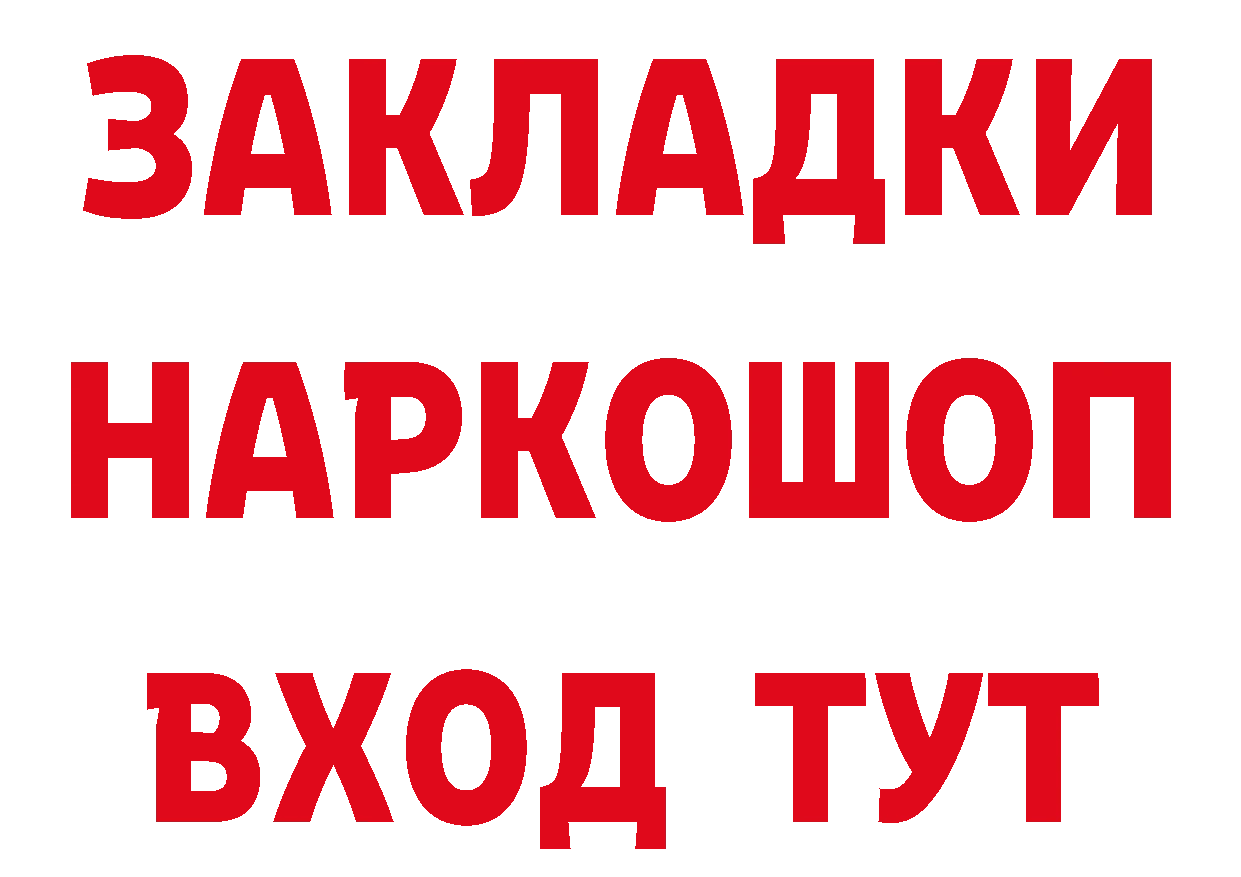 ЗАКЛАДКИ НАРКОШОП ВХОД ТУТ